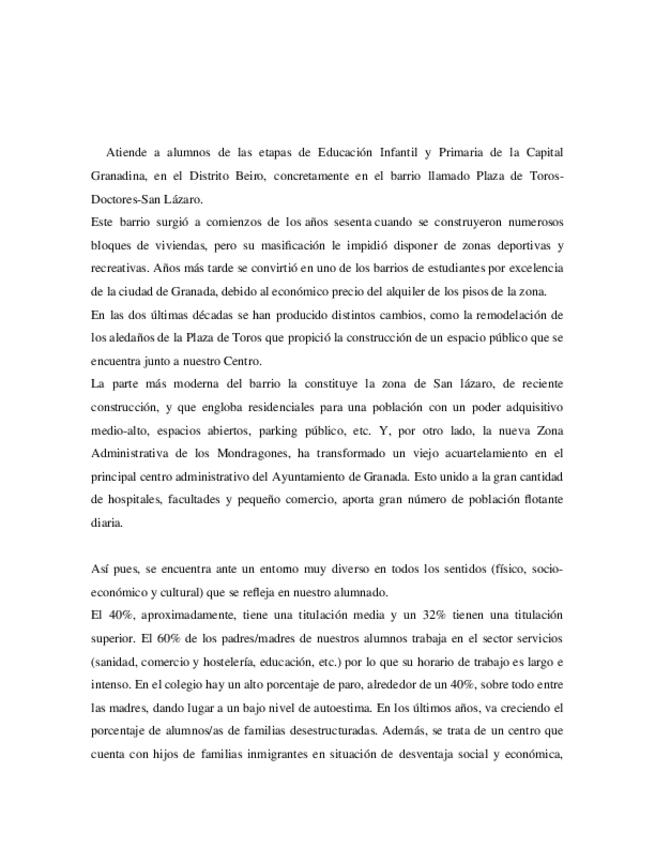 Atiende a alumnos de las etapas de Educación Infantil y Primaria de la Capital Granadina, en el Distrito Beiro, concretamente en el barrio llamado Plaza de Toros-Doctores-San Lázaro.
Este barrio surgió a comienzos de los años sesenta cuando se construyeron numerosos bloques de viviendas, pero su masificación le impidió disponer de zonas deportivas y recreativas. Años más tarde se convirtió en uno de los barrios de estudiantes por excelencia de la ciudad de Granada, debido al económico precio del alquiler de los pisos de la zona.
En las dos últimas décadas se han producido distintos cambios, como la remodelación de los aledaños de la Plaza de Toros que propició la construcción de un espacio público que se encuentra junto a nuestro Centro.
La parte más moderna del barrio la constituye la zona de San lázaro, de reciente construcción, y que engloba residenciales para una población con un poder adquisitivo medio-alto, espacios abiertos, parking público, etc. Y, por otro lado, la nueva Zona Administrativa de los Mondragones, ha transformado un viejo acuartelamiento en el principal centro administrativo del Ayuntamiento de Granada. Esto unido a la gran cantidad de hospitales, facultades y pequeño comercio, aporta gran número de población flotante diaria.

Así pues, se encuentra ante un entorno muy diverso en todos los sentidos (físico, socio-económico y cultural) que se refleja en nuestro alumnado.
El 40%, aproximadamente, tiene una titulación media y un 32% tienen una titulación superior. El 60% de los padres/madres de nuestros alumnos trabaja en el sector servicios (sanidad, comercio y hostelería, educación, etc.) por lo que su horario de trabajo es largo e intenso. En el colegio hay un alto porcentaje de paro, alrededor de un 40%, sobre todo entre las madres, dando lugar a un bajo nivel de autoestima. En los últimos años, va creciendo el porcentaje de alumnos/as de familias desestructuradas. Además, se trata de un centro que cuenta con hijos de familias inmigrantes en situación de desventaja social y económica,